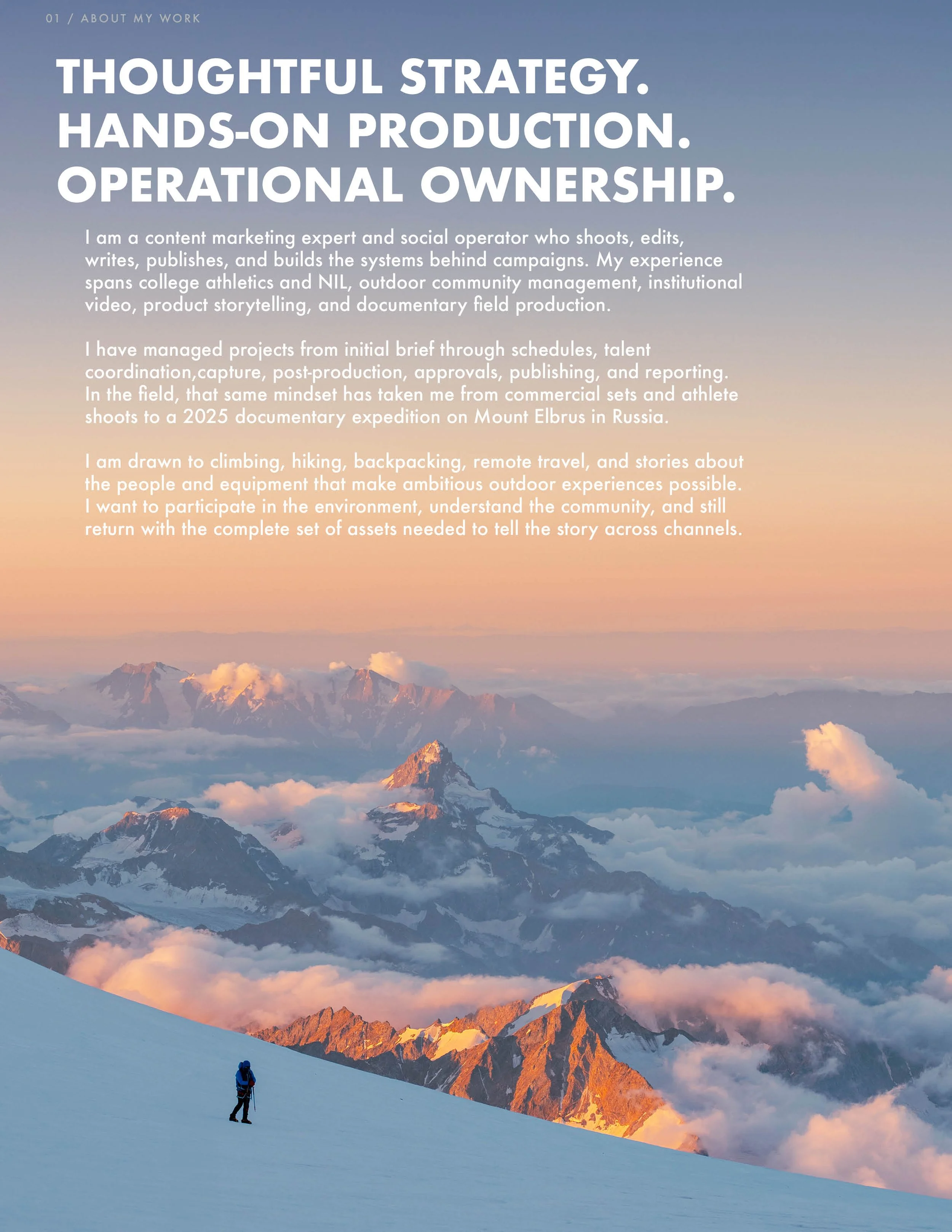 01 / ABOUT MY WORK

THOUGHTFUL STRATEGY.
HANDS-ON PRODUCTION.
OPERATIONAL OWNERSHIP.

I am a content marketing expert and social operator who shoots, edits, writes, publishes, and builds the systems behind campaigns. My experience spans college athletics and NIL, outdoor community management, institutional video, product storytelling, and documentary field production.

I have managed projects from initial brief through schedules, talent coordination,capture, post-production, approvals, publishing, and reporting. In the field, that same mindset has taken me from commercial sets and athlete shoots to a 2025 documentary expedition on Mount Elbrus in Russia.

I am drawn to climbing, hiking, backpacking, remote travel, and stories about the people and equipment that make ambitious outdoor experiences possible. I want to participate in the environment, understand the community, and still return with the complete set of assets needed to tell the story across channels.